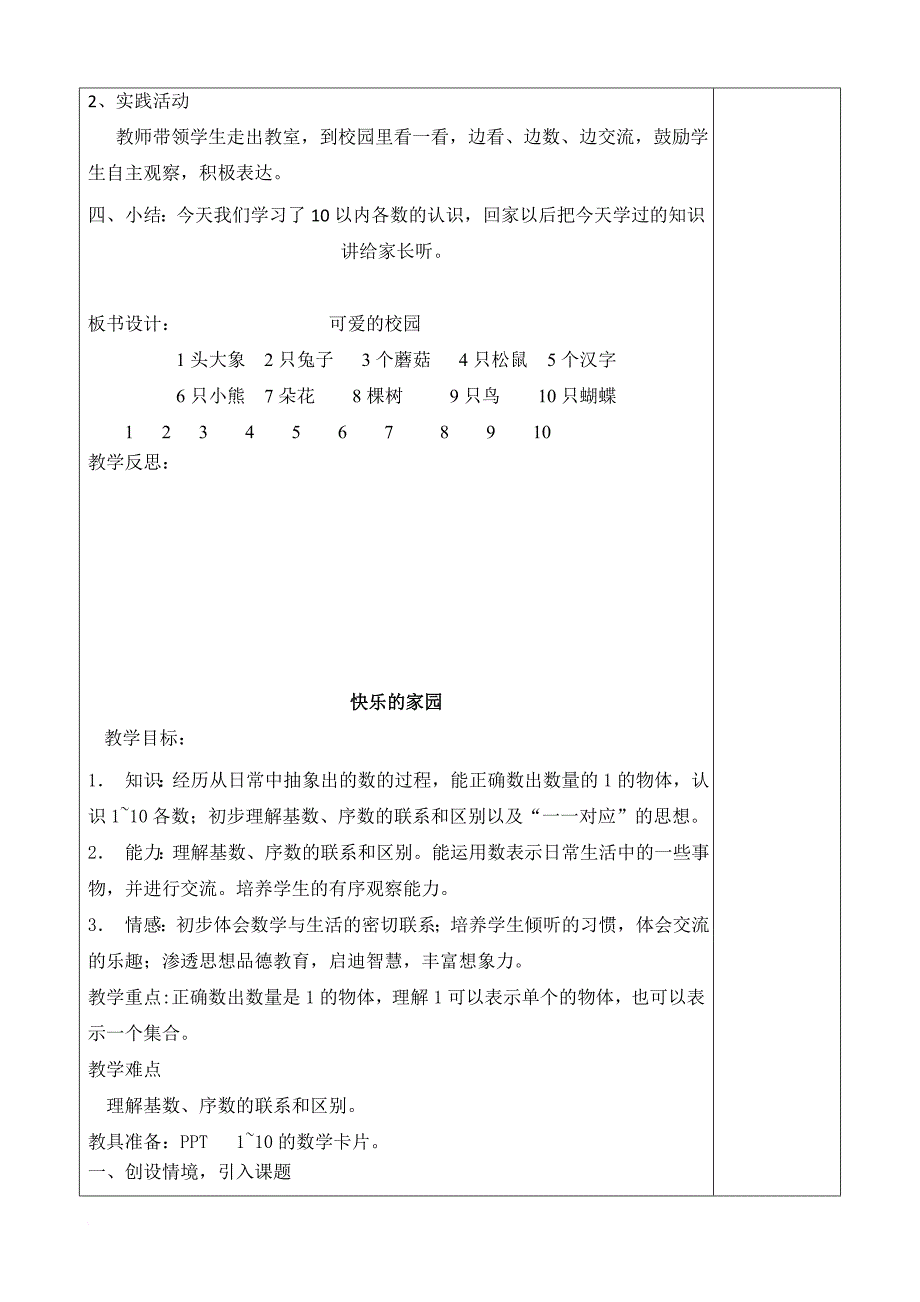 2、实践活动

教师带领学生走出教室，到校园里看一看，边看、边数、边交流，鼓励学生自主观察，积极表达。

四、小结：今天我们学习了 10 以内各数的认识，回家以后把今天学过的知识讲给家长听。

板书设计：　　　　可爱的校园

1 头大象　2 只兔子　3 个蘑菇　4 只松鼠　5 个汉字

6 只小熊　7 朵花　8 棵树　9 只鸟　10 只蝴蝶

1　2　3　4　5　6　7　8　9　10

教学反思：

快乐的家园

教学目标：

1.　知识：经历从日常中抽象出的数的过程，能正确数出数量的 1 的物体，认识 1~10 各数；初步理解基数、序数的联系和区别以及“一一对应”的思想。

2.　能力：理解基数、序数的联系和区别。能运用数表示日常生活中的一些事物，并进行交流。培养学生的有序观察能力。

3.　情感：初步体会数学与生活的密切联系；培养学生倾听的习惯，体会交流的乐趣；渗透思想品德教育，启迪智慧，丰富想象力。

教学重点：正确数出数量是 1 的物体，理解 1 可以表示单个的物体，也可以表示一个集合。

教学难点

理解基数、序数的联系和区别。

教具准备：PPT　1~10 的数学卡片。

一、创设情境，引入课题